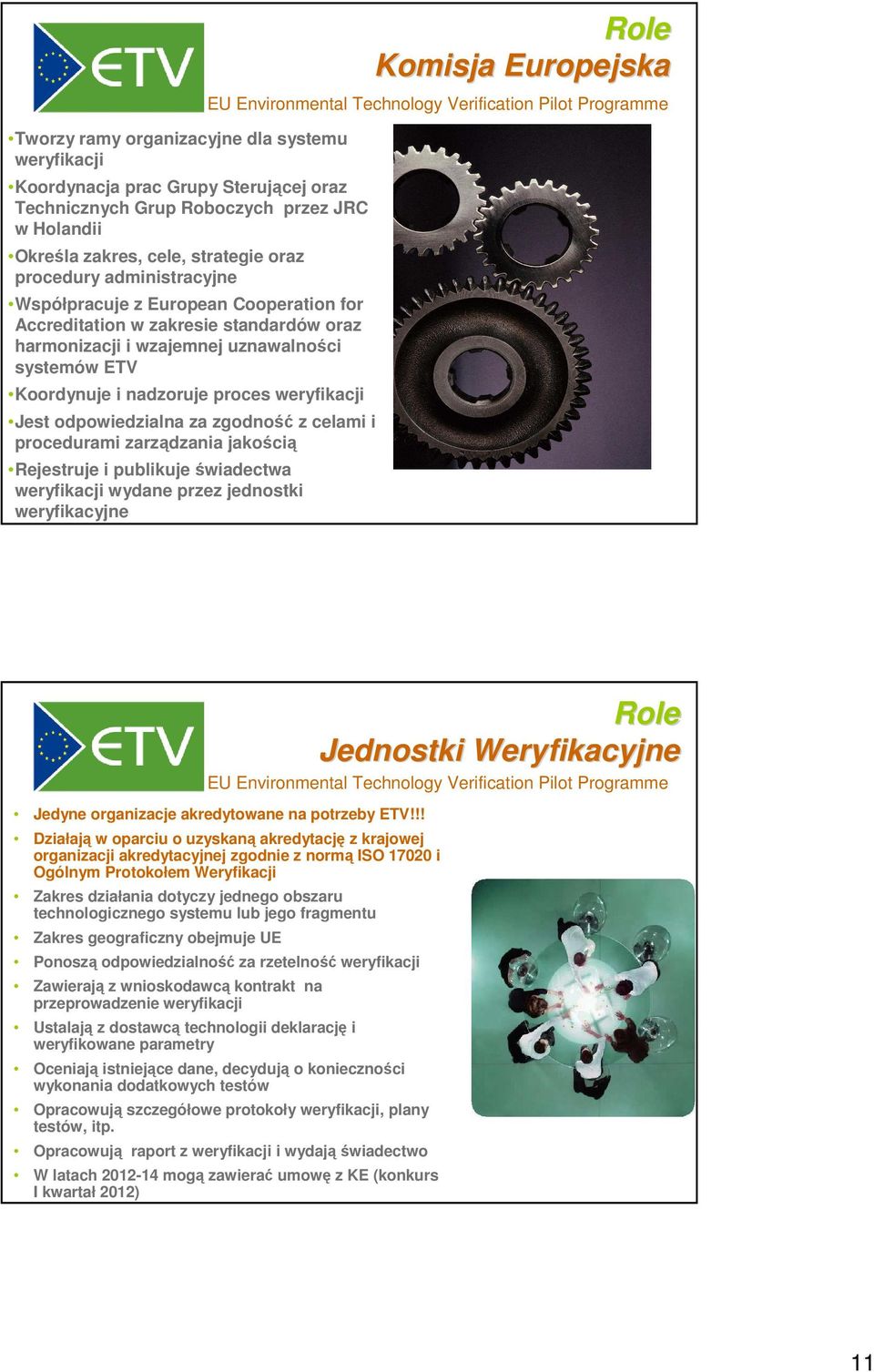 ETV

Role
Komisja Europejska

EU Environmental Technology Verification Pilot Programme

•Tworzy ramy organizacyjne dla systemu weryfikacji
•Koordynacja prac Grupy Sterującej oraz Technicznych Grup Roboczych przez JRC w Holandii
•Określa zakres, cele, strategie oraz procedury administracyjne
•Współpracuje z European Cooperation for Accreditation w zakresie standardów oraz harmonizacji i wzajemnej uznawalności systemów ETV
•Koordynuje i nadzoruje proces weryfikacji
•Jest odpowiedzialna za zgodność z celami i procedurami zarządzania jakością
•Rejestruje i publikuje świadectwa weryfikacji wydane przez jednostki weryfikacyjne

ETV

Role
Jednostki Weryfikacyjne

EU Environmental Technology Verification Pilot Programme

• Jedyne organizacje akredytowane na potrzeby ETV!!!
• Działają w oparciu o uzyskaną akredytację z krajowej organizacji akredytacyjnej zgodnie z normą ISO 17020 i Ogólnym Protokołem Weryfikacji
• Zakres działania dotyczy jednego obszaru technologicznego systemu lub jego fragmentu
• Zakres geograficzny obejmuje UE
• Ponoszą odpowiedzialność za rzetelność weryfikacji
• Zawierają z wnioskodawcą kontrakt na przeprowadzenie weryfikacji
• Ustalają z dostawcą technologii deklarację i weryfikowane parametry
• Oceniają istniejące dane, decydują o konieczności wykonania dodatkowych testów
• Opracowują szczegółowe protokoły weryfikacji, plany testów, itp.
• Opracowują raport z weryfikacji i wydają świadectwo
• W latach 2012-14 mogą zawierać umowę z KE (konkurs I kwartał 2012)

11